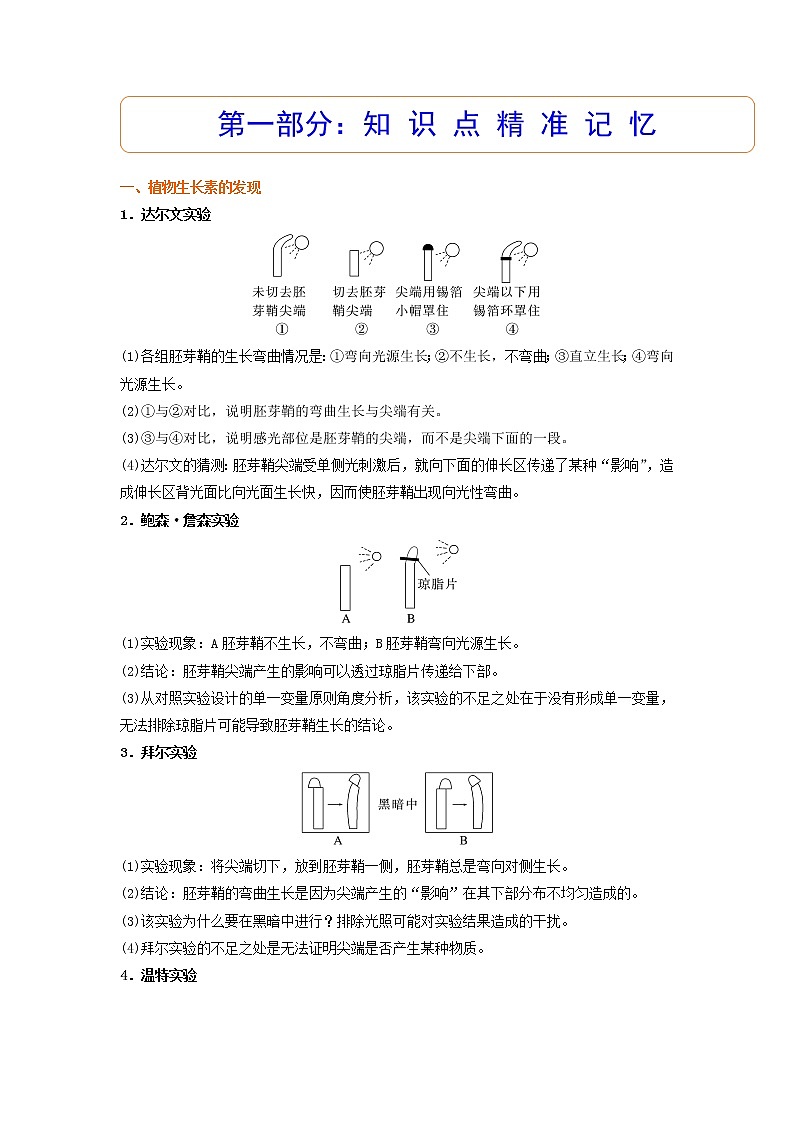 第一部分：知 识 点 精 准 记 忆

一、植物生长素的发现

1．达尔文实验

未切去胚芽鞘尖端
①

切去胚芽鞘尖端
②

尖端用锡箔小帽罩住
③

尖端以下用锡箔环罩住
④

(1)各组胚芽鞘的生长弯曲情况是：①弯向光源生长；②不生长，不弯曲；③直立生长；④弯向光源生长。

(2)①与②对比，说明胚芽鞘的弯曲生长与尖端有关。

(3)③与④对比，说明感光部位是胚芽鞘的尖端，而不是尖端下面的一段。

(4)达尔文的猜测：胚芽鞘尖端受单侧光刺激后，就向下面的伸长区传递了某种“影响”，造成伸长区背光面比向光面生长快，因而使胚芽鞘出现向光性弯曲。

2．鲍森·詹森实验

琼脂片

A　B

(1)实验现象：A胚芽鞘不生长，不弯曲；B胚芽鞘弯向光源生长。

(2)结论：胚芽鞘尖端产生的影响可以透过琼脂片传递给下部。

(3)从对照实验设计的单一变量原则角度分析，该实验的不足之处在于没有形成单一变量，无法排除琼脂片可能导致胚芽鞘生长的结论。

3．拜尔实验

黑暗中

A　B

(1)实验现象：将尖端切下，放到胚芽鞘一侧，胚芽鞘总是弯向对侧生长。

(2)结论：胚芽鞘的弯曲生长是因为尖端产生的“影响”在其下部分布不均匀造成的。

(3)该实验为什么要在黑暗中进行？排除光照可能对实验结果造成的干扰。

(4)拜尔实验的不足之处是无法证明尖端是否产生某种物质。

4．温特实验